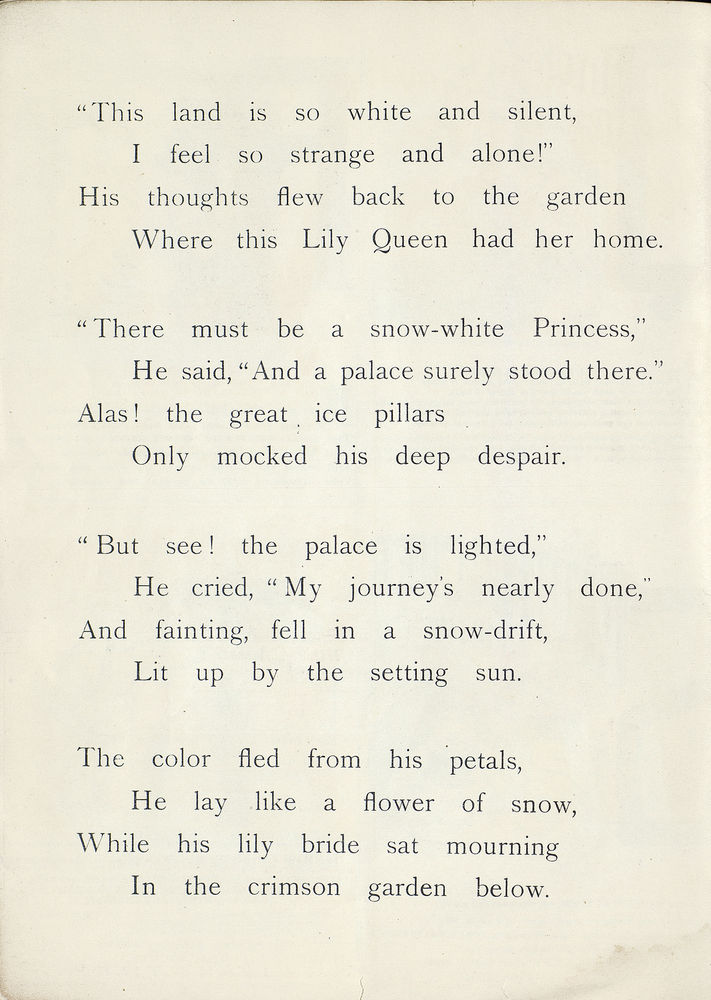 "This land is so white and silent,
I feel so strange and alone!"
His thoughts flew back to the garden
Where this Lily Queen had her home.

"There must be a snow-white Princess,"
He said, "And a palace surely stood there."
Alas! the great ice pillars
Only mocked his deep despair.

"But see! the palace is lighted,"
He cried, "My journey's nearly done,"
And fainting, fell in a snow-drift,
Lit up by the setting sun.

The color fled from his petals,
He lay like a flower of snow,
While his lily bride sat mourning
In the crimson garden below.